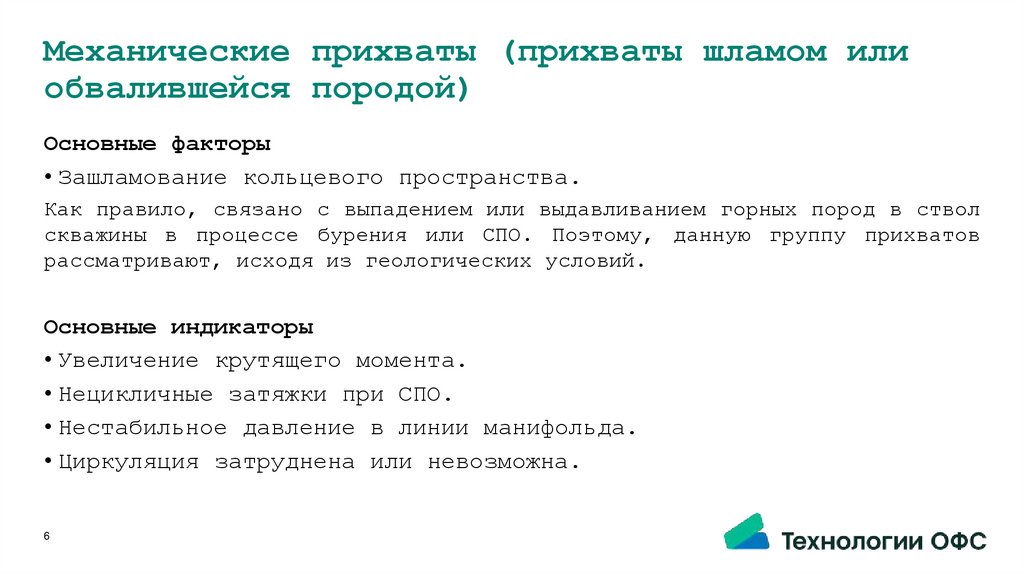 Механические прихваты (прихваты шламом или обвалившейся породой)

Основные факторы

• Зашламование кольцевого пространства.

Как правило, связано с выпадением или выдавливанием горных пород в ствол скважины в процессе бурения или СПО. Поэтому, данную группу прихватов рассматривают, исходя из геологических условий.

Основные индикаторы

• Увеличение крутящего момента.

• Нецикличные затяжки при СПО.

• Нестабильное давление в линии манифольда.

• Циркуляция затруднена или невозможна.

6

Технологии ОФС